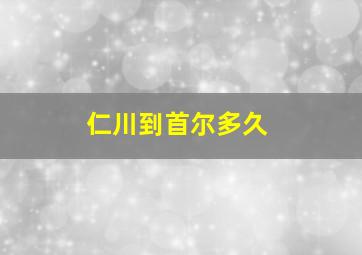 仁川到首尔多久